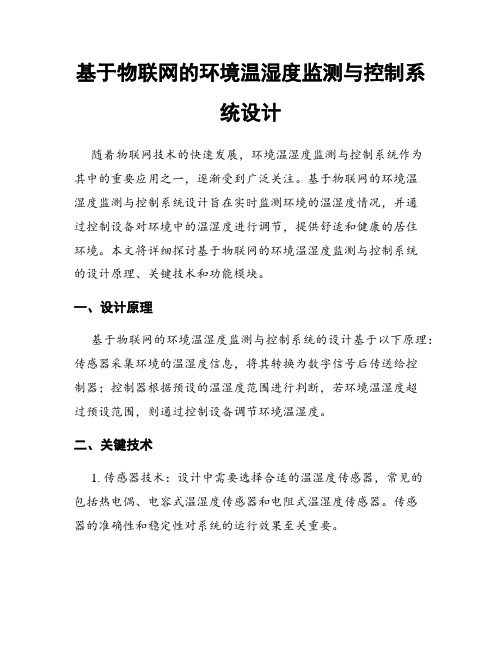 基于物联网的环境温湿度监测与控制系统设计

随着物联网技术的快速发展，环境温湿度监测与控制系统作为其中的重要应用之一，逐渐受到广泛关注。基于物联网的环境温湿度监测与控制系统设计旨在实时监测环境的温湿度情况，并通过控制设备对环境中的温湿度进行调节，提供舒适和健康的居住环境。本文将详细探讨基于物联网的环境温湿度监测与控制系统的设计原理、关键技术和功能模块。

一、设计原理

基于物联网的环境温湿度监测与控制系统的设计基于以下原理：传感器采集环境的温湿度信息，将其转换为数字信号后传送给控制器；控制器根据预设的温湿度范围进行判断，若环境温湿度超过预设范围，则通过控制设备调节环境温湿度。

二、关键技术

1. 传感器技术：设计中需要选择合适的温湿度传感器，常见的包括热电偶、电容式温湿度传感器和电阻式温湿度传感器。传感器的准确性和稳定性对系统的运行效果至关重要。